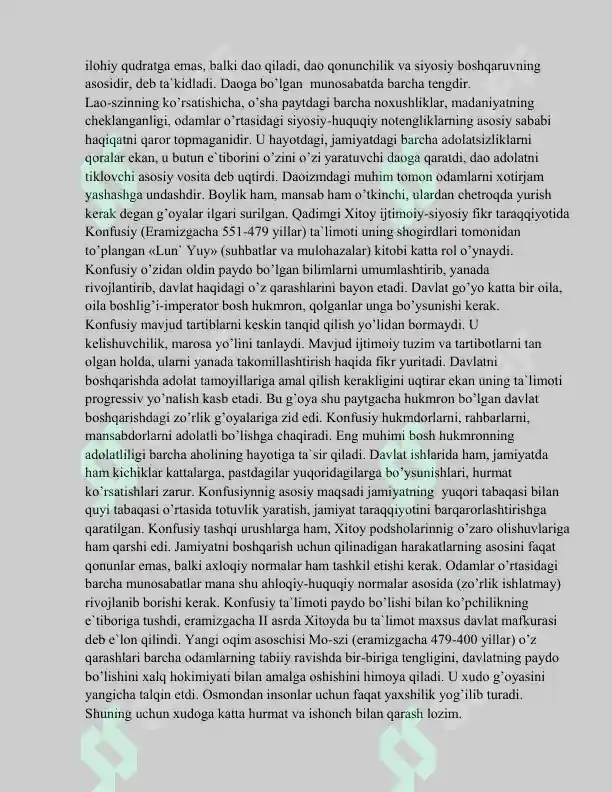 ilohiy qudratga emas, balki dao qiladi, dao qonunchilik va siyosiy boshqaruvning asosidir, deb ta`kidladi. Daoga bo'lgan munosabatda barcha tengdir. Lao-szinning ko'rsatishicha, o'sha paytdagi barcha noxushliklar, madaniyatning cheklanganligi, odamlar o'rtasidagi siyosiy-huquqiy notengliklarning asosiy sababi haqiqatni qaror topmaganidir. U hayotdagi, jamiyatdagi barcha adolatsizliklarni qoralar ekan, u butun e`tiborini o'zini o'zi yaratuvchi daoga qaratdi, dao adolatni tiklovchi asosiy vosita deb uqtirdi. Daoizmdagi muhim tomon odamlarni xotirjam yashashga undashdir. Boylik ham, mansab ham o'tkinchi, ulardan chetroqda yurish kerak degan g'oyalar ilgari surilgan. Qadimgi Xitoy ijtimoiy-siyosiy fikr taraqqiyotida Konfusiy (Eramizgacha 551-479 yillar) ta`limoti uning shogirdlari tomonidan to'plangan «Lun` Yuy» (suhbatlar va mulohazalar) kitobi katta rol o'ynaydi. Konfusiy o'zidan oldin paydo bo'lgan bilimlarni umumlashtirib, yanada rivojlantirib, davlat haqidagi o'z qarashlarini bayon etadi. Davlat go'yo katta bir oila, oila boshlig'i-imperator bosh hukmron, qolganlar unga bo'ysunishi kerak. Konfusiy mavjud tartiblarni keskin tanqid qilish yo'lidan bormaydi. U kelishuvchilik, marosa yo'lini tanlaydi. Mavjud ijtimoiy tuzim va tartibotlarni tan olgan holda, ularni yanada takomillashtirish haqida fikr yuritadi. Davlatni boshqarishda adolat tamoyillariga amal qilish kerakligini uqtirar ekan uning ta`limoti progressiv yo'nalish kasb etadi. Bu g'oya shu paytgacha hukmron bo'lgan davlat boshqarishdagi zo'rlik g'oyalariga zid edi. Konfusiy hukmdorlarni, rahbarlarni, mansabdorlarni adolatli bo'lishga chaqiradi. Eng muhimi bosh hukmronning adolatliligi barcha aholining hayotiga ta`sir qiladi. Davlat ishlarida ham, jamiyatda ham kichiklar kattalarga, pastdagilar yuqoridagilarga bo'ysunishlari, hurmat ko'rsatishlari zarur. Konfusiynnig asosiy maqsadi jamiyatning yuqori tabaqasi bilan quyi tabaqasi o'rtasida totuvlik yaratish, jamiyat taraqqiyotini barqarorlashtirishga qaratilgan. Konfusiy tashqi urushlarga ham, Xitoy podsholarinnig o'zaro olishuvlariga ham qarshi edi. Jamiyatni boshqarish uchun qilinadigan harakatlarning asosini faqat qonunlar emas, balki axloqiy normalar ham tashkil etishi kerak. Odamlar o'rtasidagi barcha munosabatlar mana shu ahloqiy-huquqiy normalar asosida (zo'rlik ishlatmay) rivojlanib borishi kerak. Konfusiy ta`limoti paydo bo'lishi bilan ko'pchilikning e`tiboriga tushdi, eramizgacha II asrda Xitoyda bu ta`limot maxsus davlat mafkurasi deb e`lon qilindi. Yangi oqim asoschisi Mo-szi (eramizgacha 479-400 yillar) o'z qarashlari barcha odamlarning tabiiy ravishda bir-biriga tengligini, davlatning paydo bo'lishini xalq hokimiyati bilan amalga oshishini himoya qiladi. U xudo g'oyasini yangicha talqin etdi. Osmondan insonlar uchun faqat yaxshilik yog'ilib turadi. Shuning uchun xudoga katta hurmat va ishonch bilan qarash lozim.